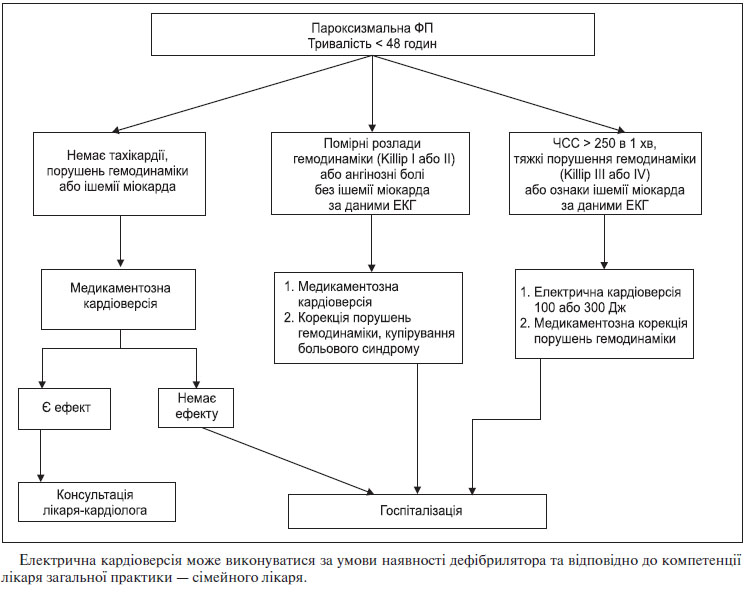 Пароксизмальна ФП
Тривалість < 48 годин

Немає тахікардії, порушень гемодинаміки або ішемії міокарда

Помірні розлади гемодинаміки (Killip I або II) або ангінозні болі без ішемії міокарда за даними ЕКГ

ЧСС > 250 в 1 хв, тяжкі порушення гемодинаміки (Killip III або IV) або ознаки ішемії міокарда за даними ЕКГ

Медикаментозна кардіоверсія

1. Медикаментозна кардіоверсія
2. Корекція порушень гемодинаміки, купірування больового синдрому

1. Електрична кардіоверсія 100 або 300 Дж
2. Медикаментозна корекція порушень гемодинаміки

Є ефект

Немає ефекту

Консультація лікаря-кардіолога

Госпіталізація

Електрична кардіоверсія може виконуватися за умови наявності дефібрилятора та відповідно до компетенції лікаря загальної практики — сімейного лікаря.